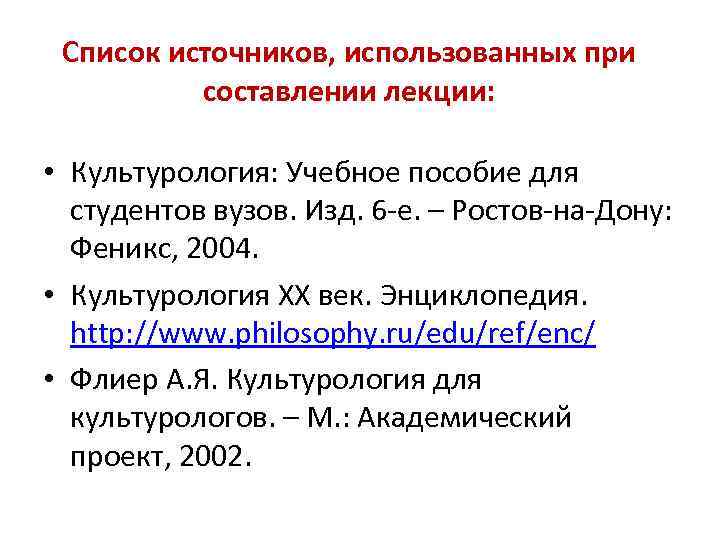 Список источников, использованных при составлении лекции:

• Культурология: Учебное пособие для студентов вузов. Изд. 6-е. – Ростов-на-Дону: Феникс, 2004.

• Культурология XX век. Энциклопедия. http://www.philosophy.ru/edu/ref/enc/

• Флиер А.Я. Культурология для культурологов. – М.: Академический проект, 2002.